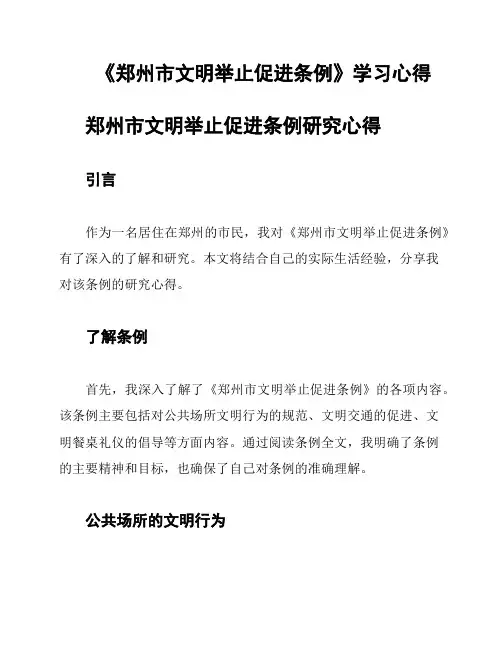 《郑州市文明举止促进条例》学习心得

郑州市文明举止促进条例研究心得

引言

作为一名居住在郑州的市民，我对《郑州市文明举止促进条例》有了深入的了解和研究。本文将结合自己的实际生活经验，分享我对该条例的研究心得。

了解条例

首先，我深入了解了《郑州市文明举止促进条例》的各项内容。该条例主要包括对公共场所文明行为的规范、文明交通的促进、文明餐桌礼仪的倡导等方面内容。通过阅读条例全文，我明确了条例的主要精神和目标，也确保了自己对条例的准确理解。

公共场所的文明行为